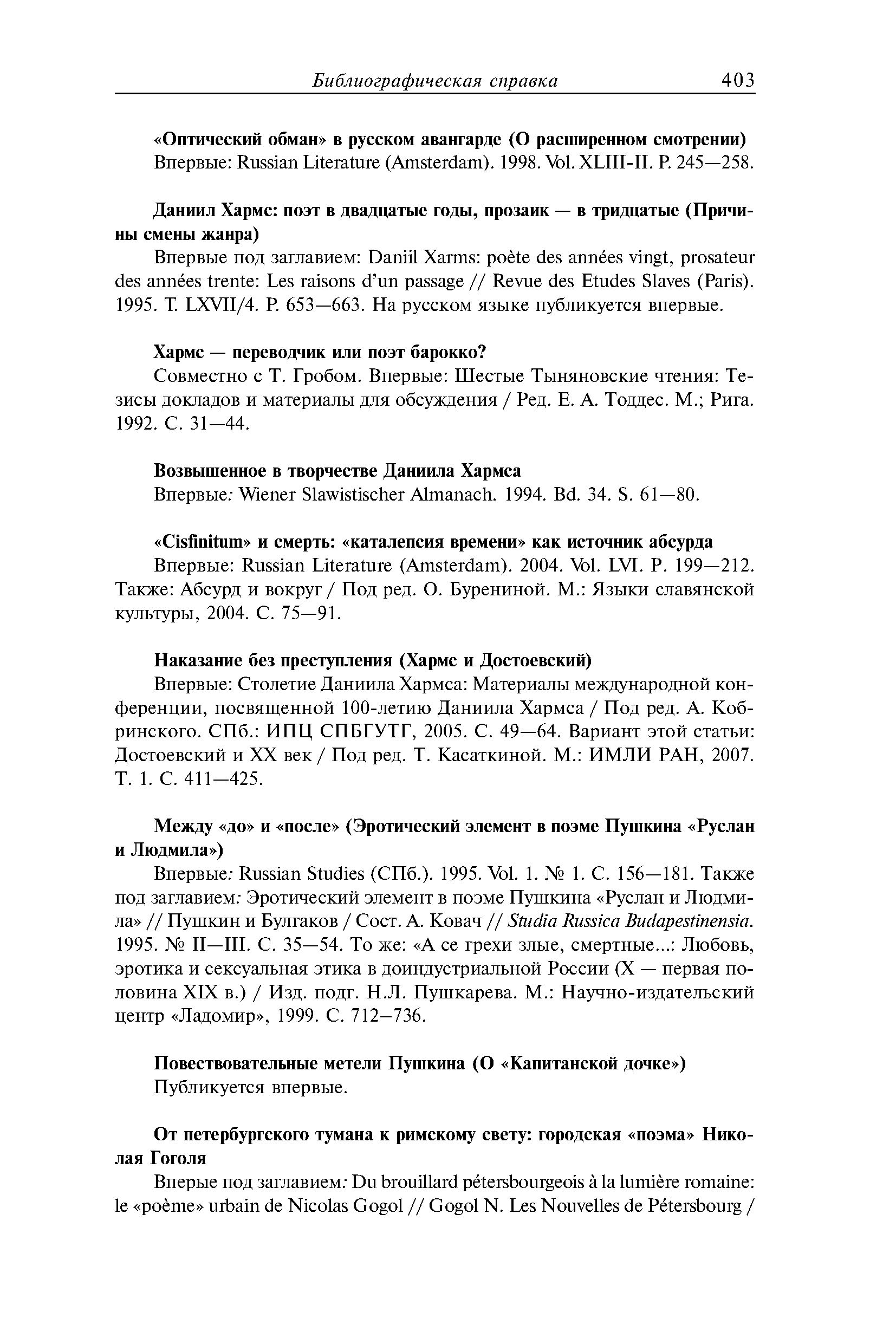 Библиографическая справка 403

«Оптический обман» в русском авангарде (О расширенном смотрении)
Впервые: Russian Literature (Amsterdam). 1998. Vol. XLIII-II. P. 245—258.

Даниил Хармс: поэт в двадцатые годы, прозаик — в тридцатые (Причины смены жанра)
Впервые под заглавием: Daniil Xarms: poète des années vingt, prosateur des années trente: Les raisons d'un passage // Revue des Etudes Slaves (Paris). 1995. T. LXVII/4. P. 653—663. На русском языке публикуется впервые.

Хармс — переводчик или поэт барокко?
Совместно с Т. Гробом. Впервые: Шестые Тыняновские чтения: Тезисы докладов и материалы для обсуждения / Ред. Е. А. Тоддес. М.; Рига. 1992. С. 31—44.

Возвышенное в творчестве Даниила Хармса
Впервые: Wiener Slawistischer Almanach. 1994. Bd. 34. S. 61—80.

«Cisfinitum» и смерть: «каталепсия времени» как источник абсурда
Впервые: Russian Literature (Amsterdam). 2004. Vol. LVI. P. 199—212. Также: Абсурд и вокруг / Под ред. О. Бурениной. М.: Языки славянской культуры, 2004. С. 75—91.

Наказание без преступления (Хармс и Достоевский)
Впервые: Столетие Даниила Хармса: Материалы международной конференции, посвященной 100-летию Даниила Хармса / Под ред. А. Кобринского. СПб.: ИПЦ СПБГУТГ, 2005. С. 49—64. Вариант этой статьи: Достоевский и XX век / Под ред. Т. Касаткиной. М.: ИМЛИ РАН, 2007. Т. 1. С. 411—425.

Между «до» и «после» (Эротический элемент в поэме Пушкина «Руслан и Людмила»)
Впервые: Russian Studies (СПб.). 1995. Vol. 1. № 1. С. 156—181. Также под заглавием: Эротический элемент в поэме Пушкина «Руслан и Людмила» // Пушкин и Булгаков / Сост. А. Ковач // Studia Russica Budapestinensia. 1995. № II—III. С. 35—54. То же: «А се грехи злые, смертные...: Любовь, эротика и сексуальная этика в доиндустриальной России (X — первая половина XIX в.) / Изд. подг. Н.Л. Пушкарева. М.: Научно-издательский центр «Ладомир», 1999. С. 712–736.

Повествовательные метели Пушкина (О «Капитанской дочке»)
Публикуется впервые.

От петербургского тумана к римскому свету: городская «поэма» Николая Гоголя
Вперые под заглавием: Du brouillard pétersbourgeois à la lumière romaine: le «poème» urbain de Nicolas Gogol // Gogol N. Les Nouvelles de Pétersbourg /